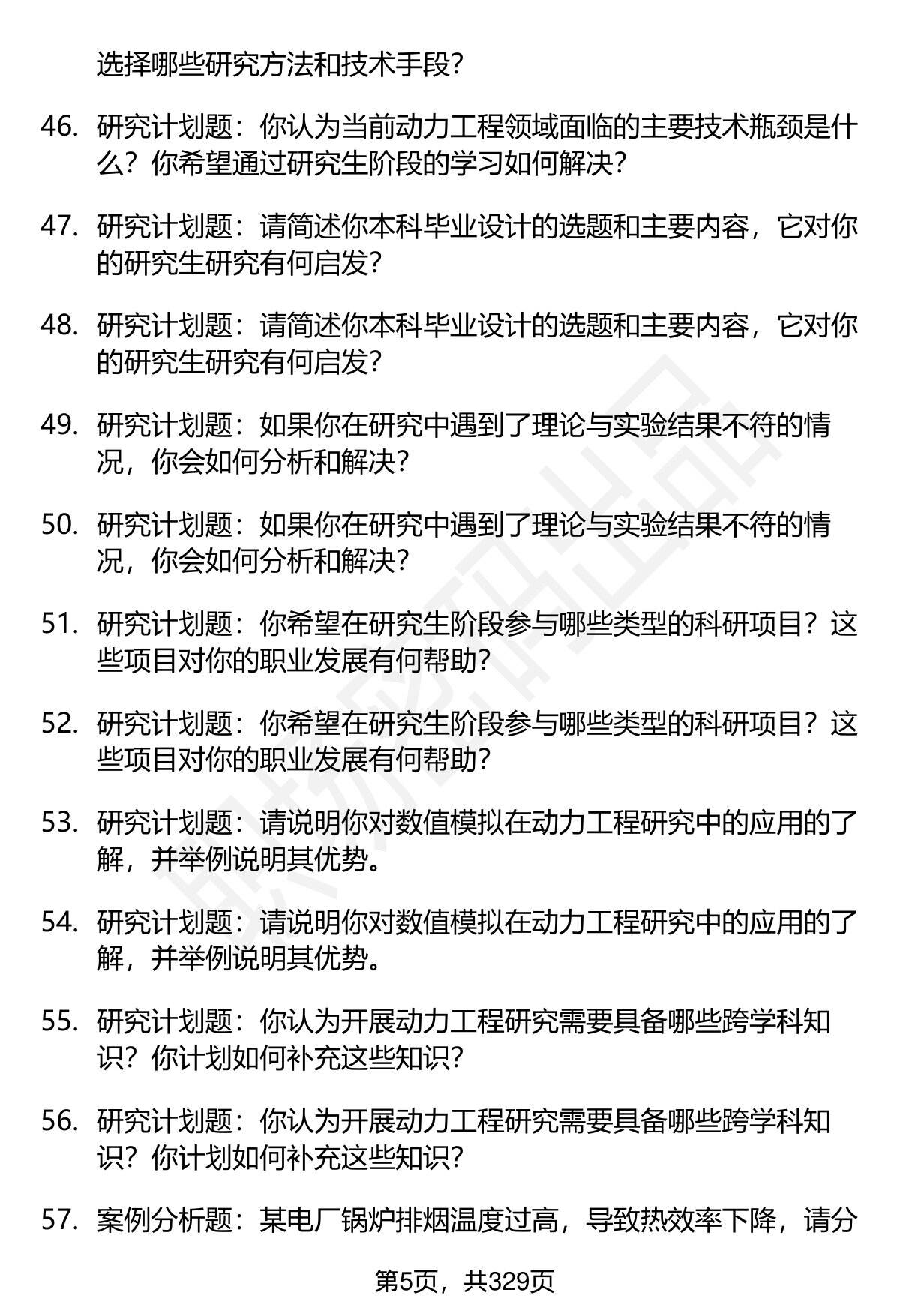 选择哪些研究方法和技术手段？

46. 研究计划题：你认为当前动力工程领域面临的主要技术瓶颈是什么？你希望通过研究生阶段的学习如何解决？

47. 研究计划题：请简述你本科毕业设计的选题和主要内容，它对你的研究生研究有何启发？

48. 研究计划题：请简述你本科毕业设计的选题和主要内容，它对你的研究生研究有何启发？

49. 研究计划题：如果你在研究中遇到了理论与实验结果不符的情况，你会如何分析和解决？

50. 研究计划题：如果你在研究中遇到了理论与实验结果不符的情况，你会如何分析和解决？

51. 研究计划题：你希望在研究生阶段参与哪些类型的科研项目？这些项目对你的职业发展有何帮助？

52. 研究计划题：你希望在研究生阶段参与哪些类型的科研项目？这些项目对你的职业发展有何帮助？

53. 研究计划题：请说明你对数值模拟在动力工程研究中的应用的了解，并举例说明其优势。

54. 研究计划题：请说明你对数值模拟在动力工程研究中的应用的了解，并举例说明其优势。

55. 研究计划题：你认为开展动力工程研究需要具备哪些跨学科知识？你计划如何补充这些知识？

56. 研究计划题：你认为开展动力工程研究需要具备哪些跨学科知识？你计划如何补充这些知识？

57. 案例分析题：某电厂锅炉排烟温度过高，导致热效率下降，请分

第5页，共329页